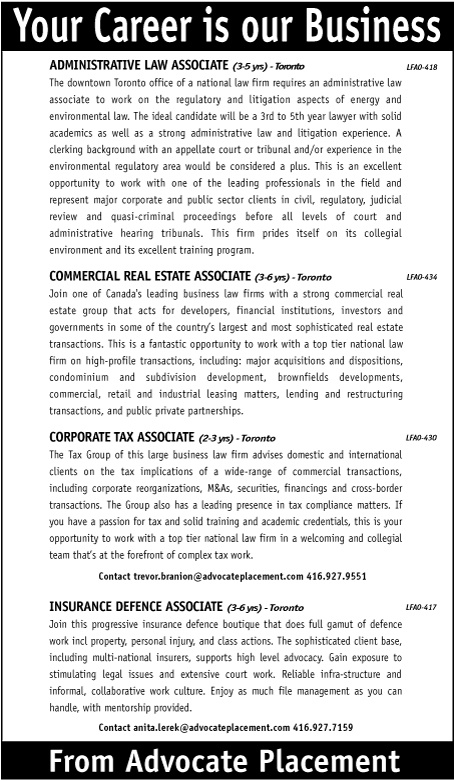 Your Career is our Business

ADMINISTRATIVE LAW ASSOCIATE (3-5 yrs) - Toronto LFAO-418

The downtown Toronto office of a national law firm requires an administrative law associate to work on the regulatory and litigation aspects of energy and environmental law. The ideal candidate will be a 3rd to 5th year lawyer with solid academics as well as a strong administrative law and litigation experience. A clerking background with an appellate court or tribunal and/or experience in the environmental regulatory area would be considered a plus. This is an excellent opportunity to work with one of the leading professionals in the field and represent major corporate and public sector clients in civil, regulatory, judicial review and quasi-criminal proceedings before all levels of court and administrative hearing tribunals. This firm prides itself on its collegial environment and its excellent training program.

COMMERCIAL REAL ESTATE ASSOCIATE (3-6 yrs) - Toronto LFAO-434

Join one of Canada's leading business law firms with a strong commercial real estate group that acts for developers, financial institutions, investors and governments in some of the country's largest and most sophisticated real estate transactions. This is a fantastic opportunity to work with a top tier national law firm on high-profile transactions, including: major acquisitions and dispositions, condominium and subdivision development, brownfields developments, commercial, retail and industrial leasing matters, lending and restructuring transactions, and public private partnerships.

CORPORATE TAX ASSOCIATE (2-3 yrs) - Toronto LFAO-430

The Tax Group of this large business law firm advises domestic and international clients on the tax implications of a wide-range of commercial transactions, including corporate reorganizations, M&As, securities, financings and cross-border transactions. The Group also has a leading presence in tax compliance matters. If you have a passion for tax and solid training and academic credentials, this is your opportunity to work with a top tier national law firm in a welcoming and collegial team that's at the forefront of complex tax work.

Contact trevor.branion@advocateplacement.com 416.927.9551

INSURANCE DEFENCE ASSOCIATE (3-6 yrs) - Toronto LFAO-417

Join this progressive insurance defence boutique that does full gamut of defence work incl property, personal injury, and class actions. The sophisticated client base, including multi-national insurers, supports high level advocacy. Gain exposure to stimulating legal issues and extensive court work. Reliable infra-structure and informal, collaborative work culture. Enjoy as much file management as you can handle, with mentorship provided.

Contact anita.lerek@advocateplacement.com 416.927.7159

From Advocate Placement